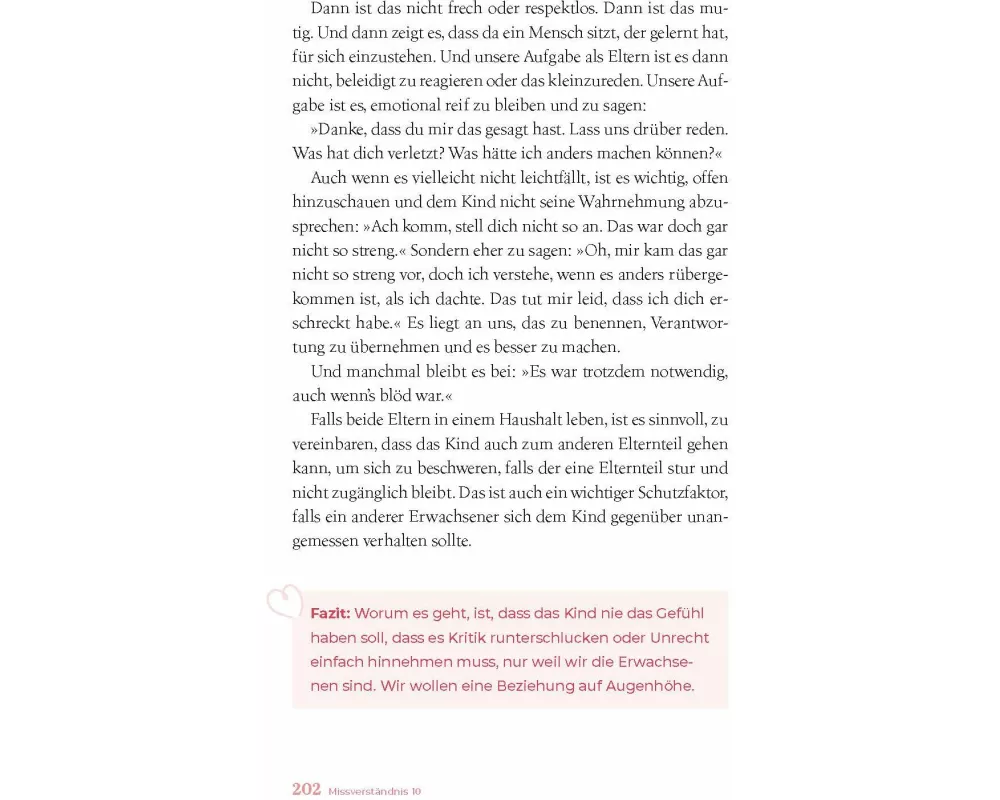 Dann ist das nicht frech oder respektlos. Dann ist das mutig. Und dann zeigt es, dass da ein Mensch sitzt, der gelernt hat, für sich einzustehen. Und unsere Aufgabe als Eltern ist es dann nicht, beleidigt zu reagieren oder das kleinzureden. Unsere Aufgabe ist es, emotional reif zu bleiben und zu sagen:

»Danke, dass du mir das gesagt hast. Lass uns drüber reden. Was hat dich verletzt? Was hätte ich anders machen können?«

Auch wenn es vielleicht nicht leichtfällt, ist es wichtig, offen hinzuschauen und dem Kind nicht seine Wahrnehmung abzusprechen: »Ach komm, stell dich nicht so an. Das war doch gar nicht so streng.« Sondern eher zu sagen: »Oh, mir kam das gar nicht so streng vor, doch ich verstehe, wenn es anders rübergekommen ist, als ich dachte. Das tut mir leid, dass ich dich erschreckt habe.« Es liegt an uns, das zu benennen, Verantwortung zu übernehmen und es besser zu machen.

Und manchmal bleibt es bei: »Es war trotzdem notwendig, auch wenn's blöd war.«

Falls beide Eltern in einem Haushalt leben, ist es sinnvoll, zu vereinbaren, dass das Kind auch zum anderen Elternteil gehen kann, um sich zu beschweren, falls der eine Elternteil stur und nicht zugänglich bleibt. Das ist auch ein wichtiger Schutzfaktor, falls ein anderer Erwachsener sich dem Kind gegenüber unangemessen verhalten sollte.

Fazit: Worum es geht, ist, dass das Kind nie das Gefühl haben soll, dass es Kritik runterschlucken oder Unrecht einfach hinnehmen muss, nur weil wir die Erwachsenen sind. Wir wollen eine Beziehung auf Augenhöhe.

202 Missverständnis 10